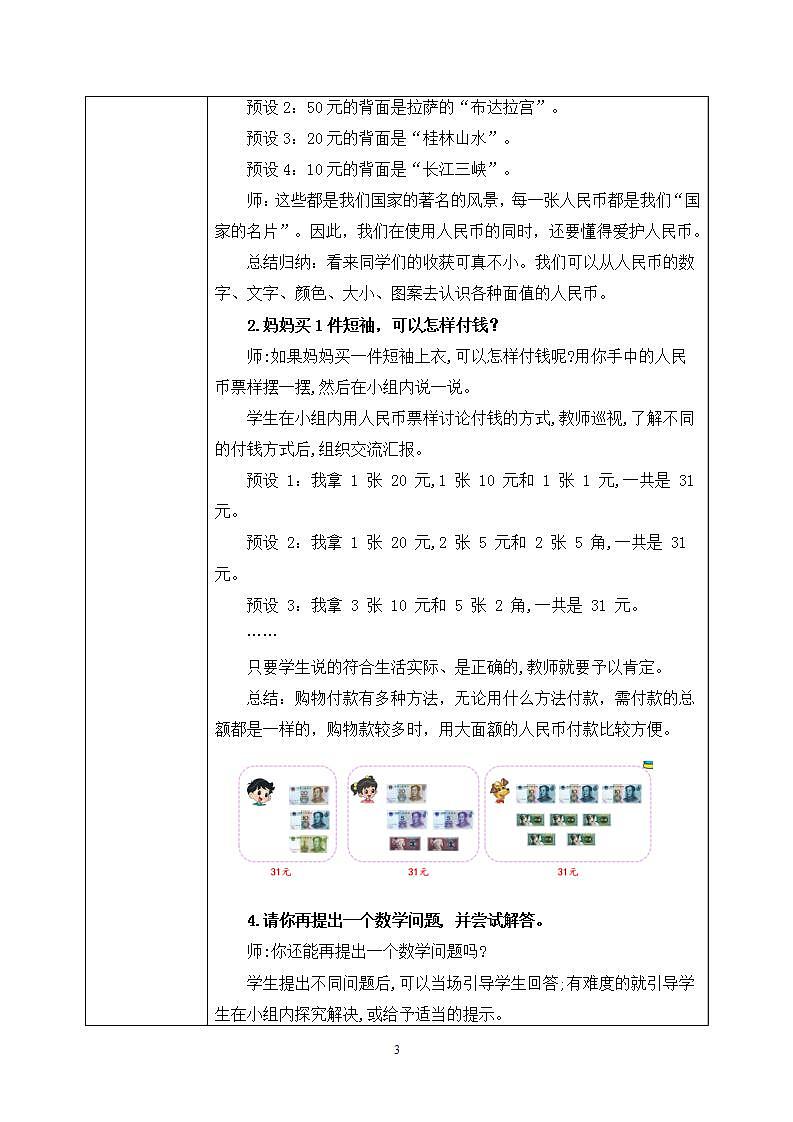 预设 2：50 元的背面是拉萨的“布达拉宫”。

预设 3：20 元的背面是“桂林山水”。

预设 4：10 元的背面是“长江三峡”。

师：这些都是我们国家的著名的风景，每一张人民币都是我们“国家的名片”。因此，我们在使用人民币的同时，还要懂得爱护人民币。

总结归纳：看来同学们的收获可真不小。我们可以从人民币的数字、文字、颜色、大小、图案去认识各种面值的人民币。

2.妈妈买 1 件短袖，可以怎样付钱？

师:如果妈妈买一件短袖上衣,可以怎样付钱呢?用你手中的人民币票样摆一摆,然后在小组内说一说。

学生在小组内用人民币票样讨论付钱的方式,教师巡视,了解不同的付钱方式后,组织交流汇报。

预设 1：我拿 1 张 20 元,1 张 10 元和 1 张 1 元,一共是 31 元。

预设 2：我拿 1 张 20 元,2 张 5 元和 2 张 5 角,一共是 31 元。

预设 3：我拿 3 张 10 元和 5 张 2 角,一共是 31 元。

……

只要学生说的符合生活实际、是正确的,教师就要予以肯定。

总结：购物付款有多种方法，无论用什么方法付款，需付款的总额都是一样的，购物款较多时，用大面额的人民币付款比较方便。

31元

31元

31元

4.请你再提出一个数学问题，并尝试解答。

师:你还能再提出一个数学问题吗?

学生提出不同问题后,可以当场引导学生回答;有难度的就引导学生在小组内探究解决,或给予适当的提示。

3